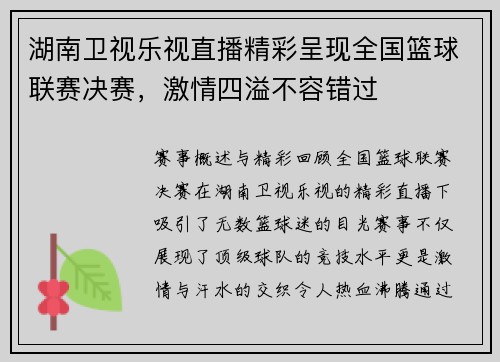 湖南卫视乐视直播精彩呈现全国篮球联赛决赛，激情四溢不容错过

赛事概述与精彩回顾全国篮球联赛决赛在湖南卫视乐视的精彩直播下吸引了无数篮球迷的目光赛事不仅展现了顶级球队的竞技水平更是激情与汗水的交织令人热血沸腾通过